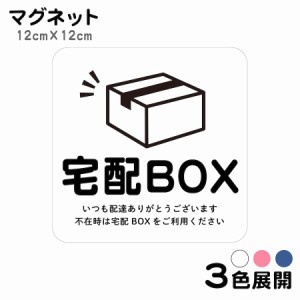 マグネット
12cm×12cm

宅配BOX

いつも配達ありがとうございます
不在時は宅配 BOX をご利用ください

3色展開